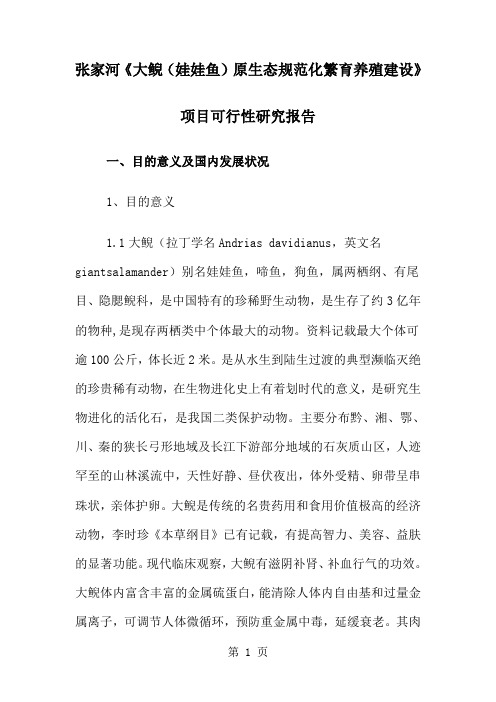 张家河《大鲵（娃娃鱼）原生态规范化繁育养殖建设》

项目可行性研究报告

一、目的意义及国内发展状况

1、目的意义

1.1 大鲵（拉丁学名 Andrias davidianus，英文名 giantsalamander）别名娃娃鱼，啼鱼，狗鱼，属两栖纲、有尾目、隐腮鲵科，是中国特有的珍稀野生动物，是生存了约 3 亿年的物种，是现存两栖类中个体最大的动物。资料记载最大个体可逾 100 公斤，体长近 2 米。是从水生到陆生过渡的典型濒临灭绝的珍贵稀有动物，在生物进化史上有着划时代的意义，是研究生物进化的活化石，是我国二类保护动物。主要分布黔、湘、鄂、川、秦的狭长弓形地域及长江下游部分地域的石灰质山区，人迹罕至的山林溪流中，天性好静、昼伏夜出，体外受精、卵带呈串珠状，亲体护卵。大鲵是传统的名贵药用和食用价值极高的经济动物，李时珍《本草纲目》已有记载，有提高智力、美容、益肤的显著功能。现代临床观察，大鲵有滋阴补肾、补血行气的功效。大鲵体内富含丰富的金属硫蛋白，能清除人体内自由基和过量金属离子，可调节人体微循环，预防重金属中毒，延缓衰老。其肉

第 1 页